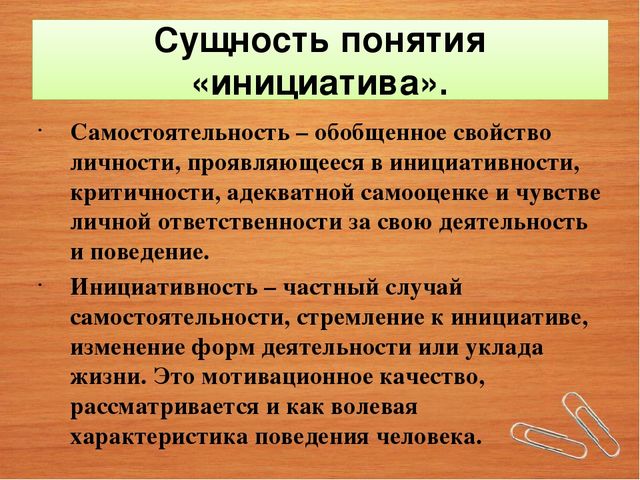 Сущность понятия «инициатива».

· Самостоятельность – обобщенное свойство личности, проявляющееся в инициативности, критичности, адекватной самооценке и чувстве личной ответственности за свою деятельность и поведение.

· Инициативность – частный случай самостоятельности, стремление к инициативе, изменение форм деятельности или уклада жизни. Это мотивационное качество, рассматривается и как волевая характеристика поведения человека.